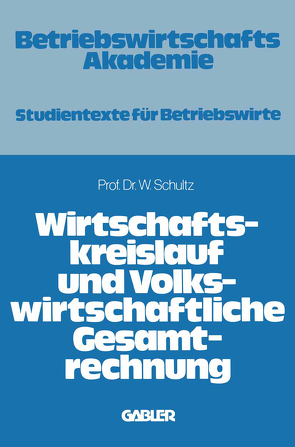 Betriebswirtschafts Akademie

Studientexte für Betriebswirte

Prof. Dr. W. Schultz

Wirtschaftskreislauf und Volkswirtschaftliche Gesamtrechnung

GABLER